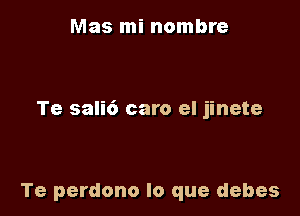 Mas mi nombre

Te salió caro el jinete

Te perdono lo que debes